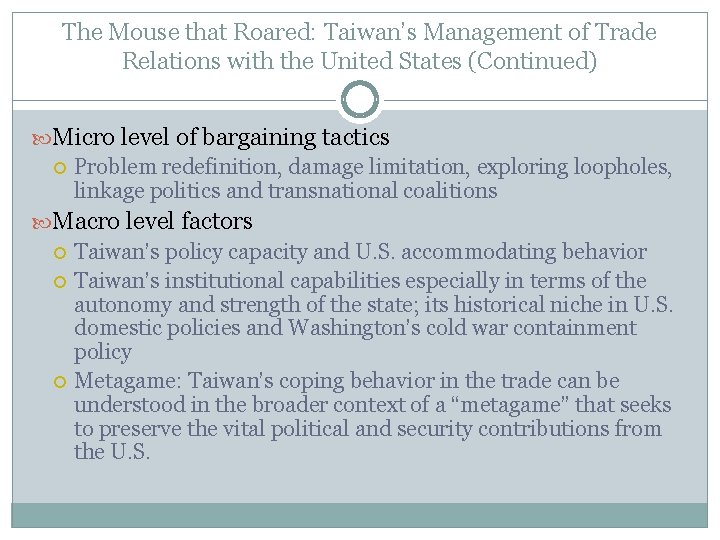 The Mouse that Roared: Taiwan's Management of Trade Relations with the United States (Continued)

Micro level of bargaining tactics

Problem redefinition, damage limitation, exploring loopholes, linkage politics and transnational coalitions

Macro level factors

Taiwan's policy capacity and U.S. accommodating behavior

Taiwan's institutional capabilities especially in terms of the autonomy and strength of the state; its historical niche in U.S. domestic policies and Washington's cold war containment policy

Metagame: Taiwan's coping behavior in the trade can be understood in the broader context of a "metagame" that seeks to preserve the vital political and security contributions from the U.S.